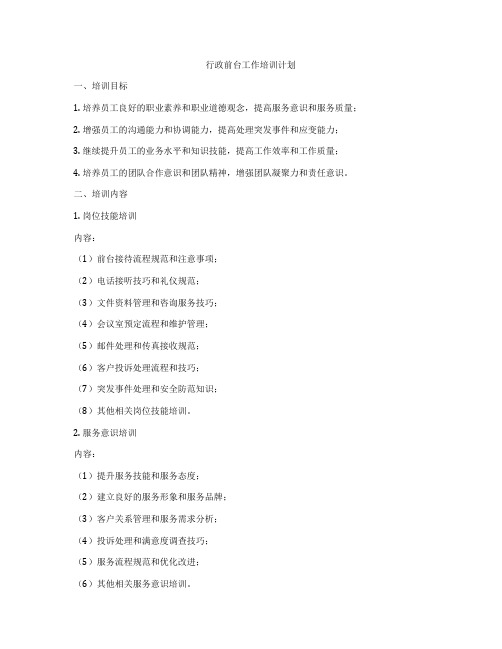 行政前台工作培训计划

一、培训目标

1. 培养员工良好的职业素养和职业道德观念，提高服务意识和服务质量；

2. 增强员工的沟通能力和协调能力，提高处理突发事件和应变能力；

3. 继续提升员工的业务水平和知识技能，提高工作效率和工作质量；

4. 培养员工的团队合作意识和团队精神，增强团队凝聚力和责任意识。

二、培训内容

1. 岗位技能培训

内容：

（1）前台接待流程规范和注意事项；

（2）电话接听技巧和礼仪规范；

（3）文件资料管理和咨询服务技巧；

（4）会议室预定流程和维护管理；

（5）邮件处理和传真接收规范；

（6）客户投诉处理流程和技巧；

（7）突发事件处理和安全防范知识；

（8）其他相关岗位技能培训。

2. 服务意识培训

内容：

（1）提升服务技能和服务态度；

（2）建立良好的服务形象和服务品牌；

（3）客户关系管理和服务需求分析；

（4）投诉处理和满意度调查技巧；

（5）服务流程规范和优化改进；

（6）其他相关服务意识培训。